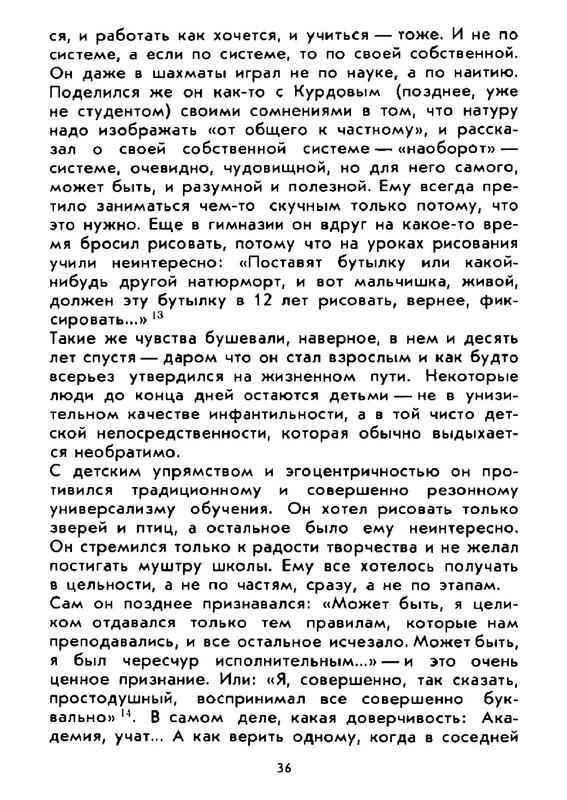 ся, и работать как хочется, и учиться — тоже. И не по системе, а если по системе, то по своей собственной. Он даже в шахматы играл не по науке, а по наитию. Поделился же он как-то с Курдовым (позднее, уже не студентом) своими сомнениями в том, что натуру надо изображать «от общего к частному», и рассказал о своей собственной системе — «наоборот» — системе, очевидно, чудовищной, но для него самого, может быть, и разумной и полезной. Ему всегда претило заниматься чем-то скучным только потому, что это нужно. Еще в гимназии он вдруг на какое-то время бросил рисовать, потому что на уроках рисования учили неинтересно: «Поставят бутылку или какой-нибудь другой натюрморт, и вот мальчишка, живой, должен эту бутылку в 12 лет рисовать, вернее, фиксировать...» $^{13}$
Такие же чувства бушевали, наверное, в нем и десять лет спустя — даром что он стал взрослым и как будто всерьез утвердился на жизненном пути. Некоторые люди до конца дней остаются детьми — не в унизительном качестве инфантильности, а в той чисто детской непосредственности, которая обычно выдыхается необратимо.
С детским упрямством и эгоцентричностью он противился традиционному и совершенно резонному универсализму обучения. Он хотел рисовать только зверей и птиц, а остальное было ему неинтересно. Он стремился только к радости творчества и не желал постигать муштру школы. Ему все хотелось получать в цельности, а не по частям, сразу, а не по этапам.
Сам он позднее признавался: «Может быть, я целиком отдавался только тем правилам, которые нам преподавались, и все остальное исчезало. Может быть, я был чересчур исполнительным...» — и это очень ценное признание. Или: «Я, совершенно, так сказать, простодушный, воспринимал все совершенно буквально» $^{14}$. В самом деле, какая доверчивость: Академия, учат... А как верить одному, когда в соседней

36